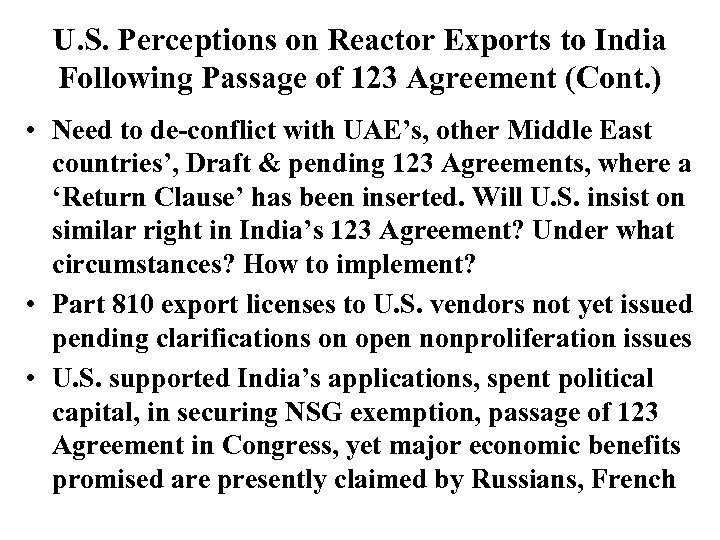 U.S. Perceptions on Reactor Exports to India Following Passage of 123 Agreement (Cont.)

• Need to de-conflict with UAE’s, other Middle East countries’, Draft & pending 123 Agreements, where a ‘Return Clause’ has been inserted. Will U.S. insist on similar right in India’s 123 Agreement? Under what circumstances? How to implement?

• Part 810 export licenses to U.S. vendors not yet issued pending clarifications on open nonproliferation issues

• U.S. supported India’s applications, spent political capital, in securing NSG exemption, passage of 123 Agreement in Congress, yet major economic benefits promised are presently claimed by Russians, French